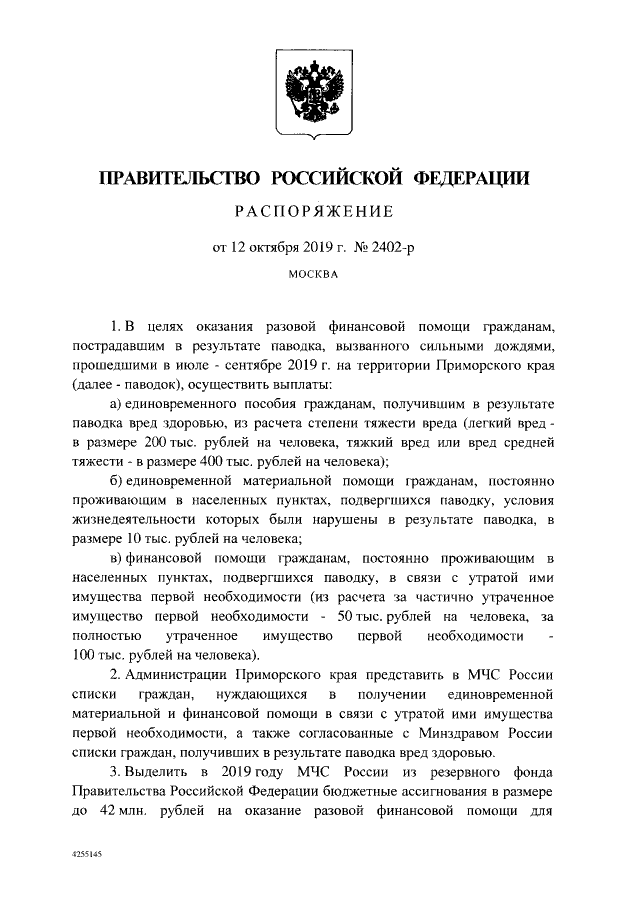 ПРАВИТЕЛЬСТВО РОССИЙСКОЙ ФЕДЕРАЦИИ

РАСПОРЯЖЕНИЕ

от 12 октября 2019 г. № 2402-р

МОСКВА

1. В целях оказания разовой финансовой помощи гражданам, пострадавшим в результате паводка, вызванного сильными дождями, прошедшими в июле - сентябре 2019 г. на территории Приморского края (далее - паводок), осуществить выплаты:

а) единовременного пособия гражданам, получившим в результате паводка вред здоровью, из расчета степени тяжести вреда (легкий вред - в размере 200 тыс. рублей на человека, тяжкий вред или вред средней тяжести - в размере 400 тыс. рублей на человека);

б) единовременной материальной помощи гражданам, постоянно проживающим в населенных пунктах, подвергшихся паводку, условия жизнедеятельности которых были нарушены в результате паводка, в размере 10 тыс. рублей на человека;

в) финансовой помощи гражданам, постоянно проживающим в населенных пунктах, подвергшихся паводку, в связи с утратой ими имущества первой необходимости (из расчета за частично утраченное имущество первой необходимости - 50 тыс. рублей на человека, за полностью утраченное имущество первой необходимости - 100 тыс. рублей на человека).

2. Администрации Приморского края представить в МЧС России списки граждан, нуждающихся в получении единовременной материальной и финансовой помощи в связи с утратой ими имущества первой необходимости, а также согласованные с Минздравом России списки граждан, получивших в результате паводка вред здоровью.

3. Выделить в 2019 году МЧС России из резервного фонда Правительства Российской Федерации бюджетные ассигнования в размере до 42 млн. рублей на оказание разовой финансовой помощи для

4255145